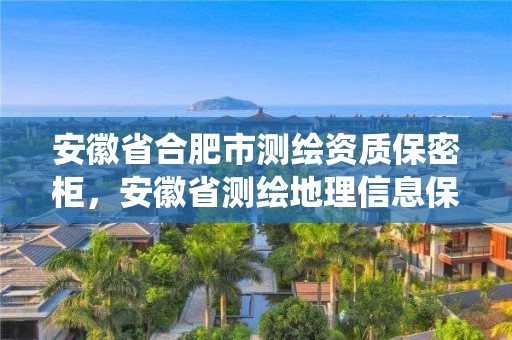 安徽省合肥市测绘资质保密柜，安徽省测绘地理信息保